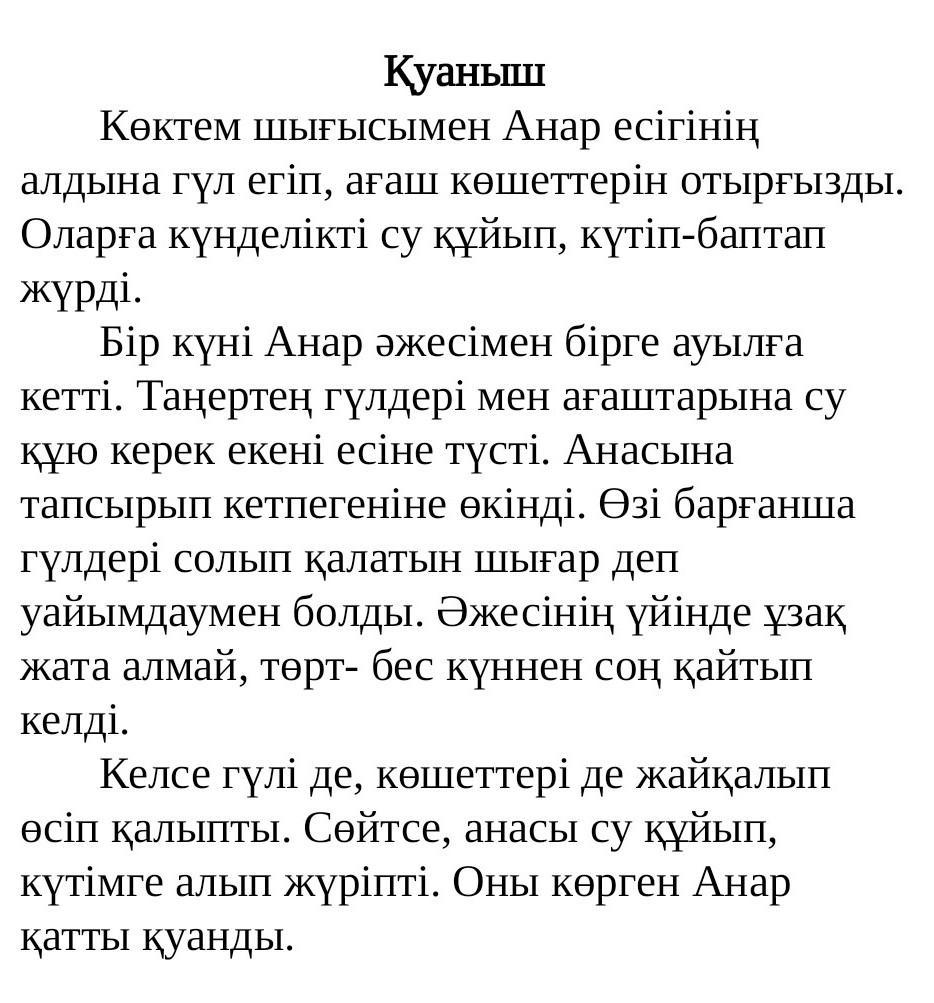 Қуаныш

Көктем шығысымен Анар есігінің алдына гүл егіп, ағаш көшеттерін отырғызды. Оларға күнделікті су құйып, күтіп-баптап жүрді.

Бір күні Анар әжесімен бірге ауылға кетті. Таңертең гүлдері мен ағаштарына су құю керек екені есіне түсті. Анасына тапсырып кетпегеніне өкінді. Өзі барғанша гүлдері солып қалатын шығар деп уайымдаумен болды. Әжесінің үйінде ұзақ жата алмай, төрт- бес күннен соң қайтып келді.

Келсе гүлі де, көшеттері де жайқалып өсіп қалыпты. Сөйтсе, анасы су құйып, күтімге алып жүріпті. Оны көрген Анар қатты қуанды.